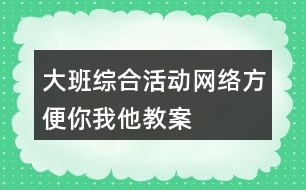 大班综合活动网络方便你我他教案